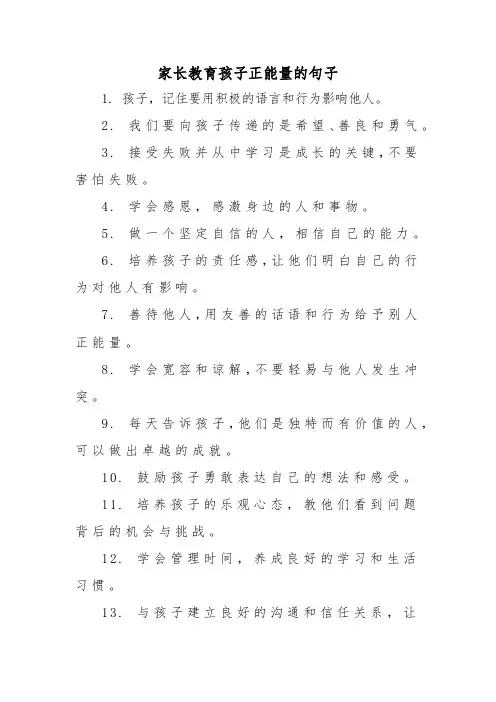 家长教育孩子正能量的句子

1. 孩子，记住要用积极的语言和行为影响他人。

2. 我们要向孩子传递的是希望、善良和勇气。

3. 接受失败并从中学习是成长的关键，不要害怕失败。

4. 学会感恩，感激身边的人和事物。

5. 做一个坚定自信的人，相信自己的能力。

6. 培养孩子的责任感，让他们明白自己的行为对他人有影响。

7. 善待他人，用友善的话语和行为给予别人正能量。

8. 学会宽容和谅解，不要轻易与他人发生冲突。

9. 每天告诉孩子，他们是独特而有价值的人，可以做出卓越的成就。

10. 鼓励孩子勇敢表达自己的想法和感受。

11. 培养孩子的乐观心态，教他们看到问题背后的机会与挑战。

12. 学会管理时间，养成良好的学习和生活习惯。

13. 与孩子建立良好的沟通和信任关系，让